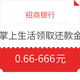 招商银行

掌上生活领取还款金

0.66-666元